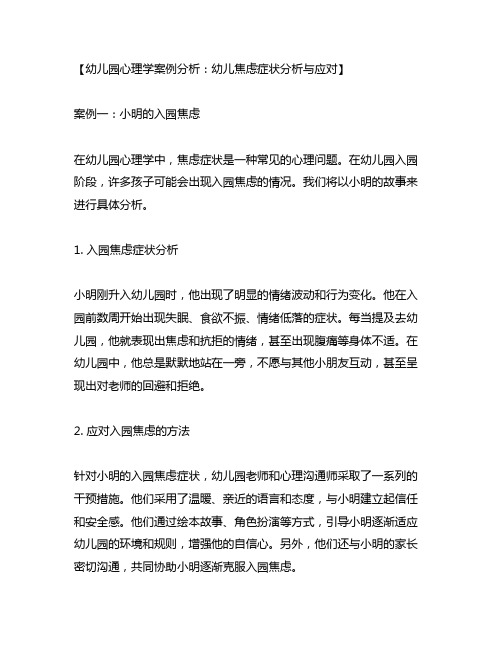 【幼儿园心理学案例分析：幼儿焦虑症状分析与应对】

案例一：小明的入园焦虑

在幼儿园心理学中，焦虑症状是一种常见的心理问题。在幼儿园入园阶段，许多孩子可能会出现入园焦虑的情况。我们将以小明的故事来进行具体分析。

1. 入园焦虑症状分析

小明刚升入幼儿园时，他出现了明显的情绪波动和行为变化。他在入园前数周开始出现失眠、食欲不振、情绪低落的症状。每当提及去幼儿园，他就表现出焦虑和抗拒的情绪，甚至出现腹痛等身体不适。在幼儿园中，他总是默默地站在一旁，不愿与其他小朋友互动，甚至呈现出对老师的回避和拒绝。

2. 应对入园焦虑的方法

针对小明的入园焦虑症状，幼儿园老师和心理沟通师采取了一系列的干预措施。他们采用了温暖、亲近的语言和态度，与小明建立起信任和安全感。他们通过绘本故事、角色扮演等方式，引导小明逐渐适应幼儿园的环境和规则，增强他的自信心。另外，他们还与小明的家长密切沟通，共同协助小明逐渐克服入园焦虑。